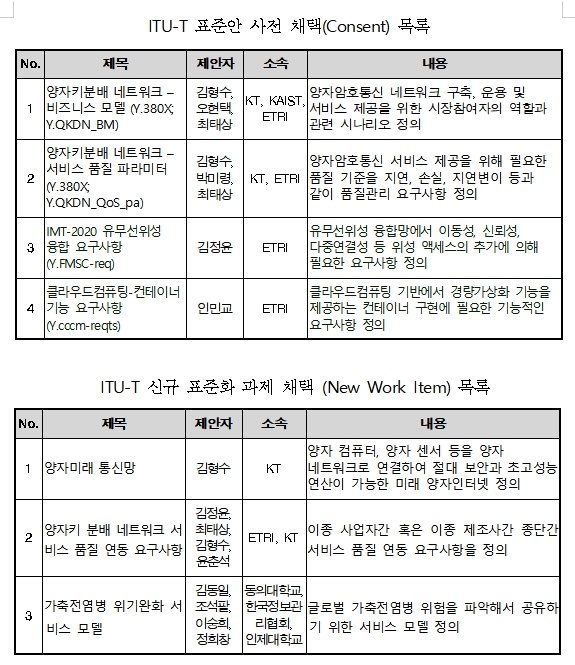 ITU-T 표준안 사전 채택(Consent) 목록

| No. | 제목 | 제안자 | 소속 | 내용 |
|---|---|---|---|---|
| 1 | 양자키분배 네트워크 – 비즈니스 모델 (Y.380X; Y.QKDN_BM) | 김형수, 오현택, 최태상 | KT, KAIST, ETRI | 양자암호통신 네트워크 구축, 운용 및 서비스 제공을 위한 시장참여자의 역할과 관련 시나리오 정의 |
| 2 | 양자키분배 네트워크 – 서비스 품질 파라미터 (Y.380X; Y.QKDN_QoS_pa) | 김형수, 박미령, 최태상 | KT, ETRI | 양자암호통신 서비스 제공을 위해 필요한 품질 기준을 지연, 손실, 지연변이 등과 같이 품질관리 요구사항 정의 |
| 3 | IMT-2020 유무선위성 융합 요구사항 (Y.FMSC-req) | 김정윤 | ETRI | 유무선위성 융합망에서 이동성, 신뢰성, 다중연결성 등 위성 액세스의 추가에 의해 필요한 요구사항 정의 |
| 4 | 클라우드컴퓨팅-컨테이너 기능 요구사항 (Y.cccm-reqts) | 인민교 | ETRI | 클라우드컴퓨팅 기반에서 경량가상화 기능을 제공하는 컨테이너 구현에 필요한 기능적인 요구사항 정의 |

ITU-T 신규 표준화 과제 채택 (New Work Item) 목록

| No. | 제목 | 제안자 | 소속 | 내용 |
|---|---|---|---|---|
| 1 | 양자미래 통신망 | 김형수 | KT | 양자 컴퓨터, 양자 센서 등을 양자 네트워크로 연결하여 절대 보안과 초고성능 연산이 가능한 미래 양자인터넷 정의 |
| 2 | 양자키 분배 네트워크 서비스 품질 연동 요구사항 | 김정윤, 최태상, 김형수, 윤춘석 | ETRI, KT | 이종 사업자간 혹은 이종 제조사간 종단간 서비스 품질 연동 요구사항을 정의 |
| 3 | 가축전염병 위기완화 서비스 모델 | 김동일, 조석팔, 이승희, 정희창 | 동의대학교, 한국정보관리협회, 인제대학교 | 글로벌 가축전염병 위험을 파악해서 공유하기 위한 서비스 모델 정의 |